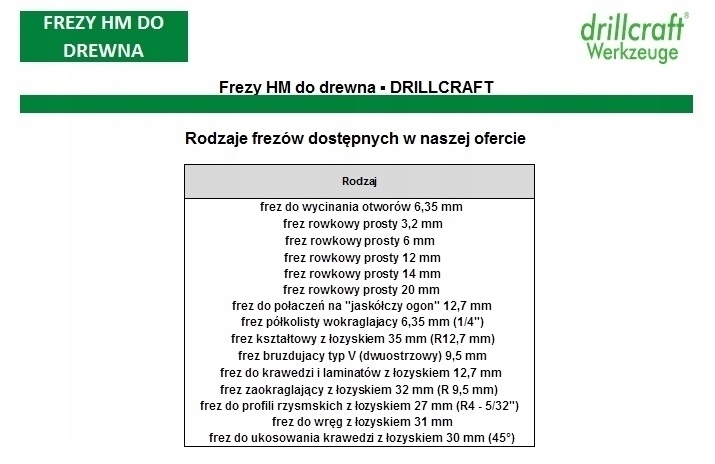 FREZY HM DO DREWNA

drillcraft® Werkzeuge

Frezy HM do drewna ▪ DRILLCRAFT

Rodzaje frezów dostępnych w naszej ofercie

| Rodzaj |
|---|
| frez do wycinania otworów 6,35 mm |
| frez rowkowy prosty 3,2 mm |
| frez rowkowy prosty 6 mm |
| frez rowkowy prosty 12 mm |
| frez rowkowy prosty 14 mm |
| frez rowkowy prosty 20 mm |
| frez do połaczeń na "jaskółczy ogon" 12,7 mm |
| frez półkolisty wokraglajacy 6,35 mm (1/4") |
| frez kształtowy z łozyskiem 35 mm (R12,7 mm) |
| frez bruzdujacy typ V (dwuostrzowy) 9,5 mm |
| frez do krawedzi i laminatów z łozyskiem 12,7 mm |
| frez zaokraglający z łozyskiem 32 mm (R 9,5 mm) |
| frez do profili rzysmskich z łozyskiem 27 mm (R4 - 5/32") |
| frez do wręg z łozyskiem 31 mm |
| frez do ukosowania krawedzi z łozyskiem 30 mm (45°) |